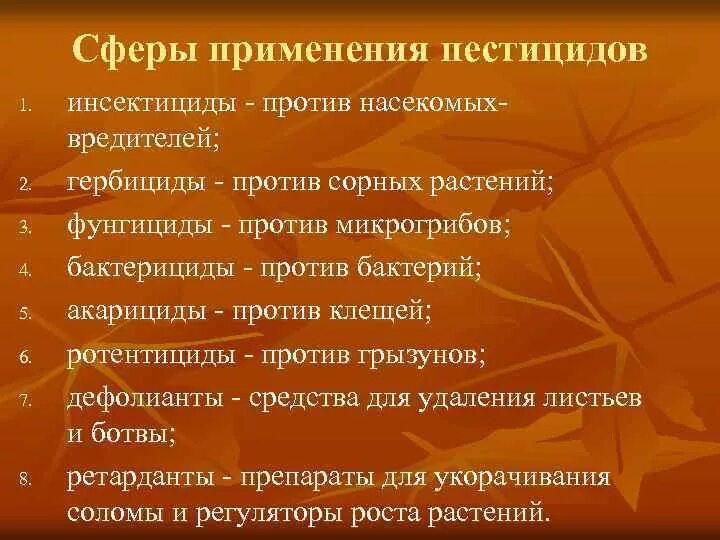 Сферы применения пестицидов

1. инсектициды - против насекомых-вредителей;
2. гербициды - против сорных растений;
3. фунгициды - против микрогрибов;
4. бактерициды - против бактерий;
5. акарициды - против клещей;
6. ротентициды - против грызунов;
7. дефолианты - средства для удаления листьев и ботвы;
8. ретарданты - препараты для укорачивания соломы и регуляторы роста растений.